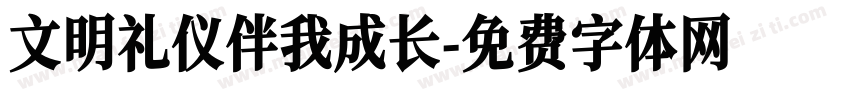 文明礼仪伴我成长-免费字体网